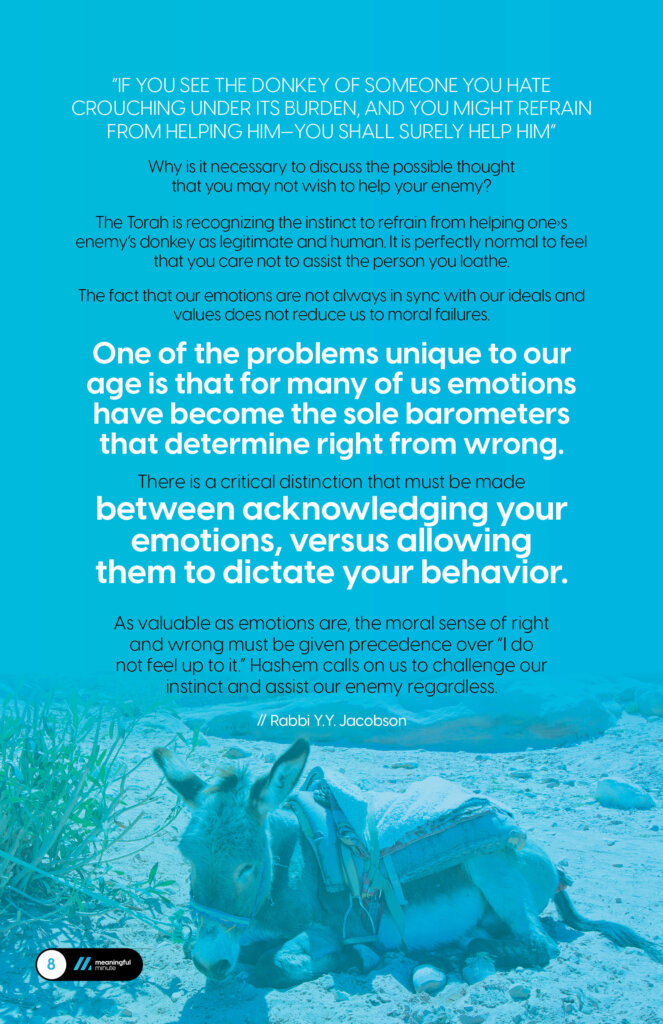 "IF YOU SEE THE DONKEY OF SOMEONE YOU HATE CROUCHING UNDER ITS BURDEN, AND YOU MIGHT REFRAIN FROM HELPING HIM—YOU SHALL SURELY HELP HIM"

Why is it necessary to discuss the possible thought that you may not wish to help your enemy?

The Torah is recognizing the instinct to refrain from helping one›s enemy's donkey as legitimate and human. It is perfectly normal to feel that you care not to assist the person you loathe.

The fact that our emotions are not always in sync with our ideals and values does not reduce us to moral failures.

One of the problems unique to our age is that for many of us emotions have become the sole barometers that determine right from wrong.

There is a critical distinction that must be made between acknowledging your emotions, versus allowing them to dictate your behavior.

As valuable as emotions are, the moral sense of right and wrong must be given precedence over "I do not feel up to it." Hashem calls on us to challenge our instinct and assist our enemy regardless.

// Rabbi Y.Y. Jacobson

8 meaningful minute